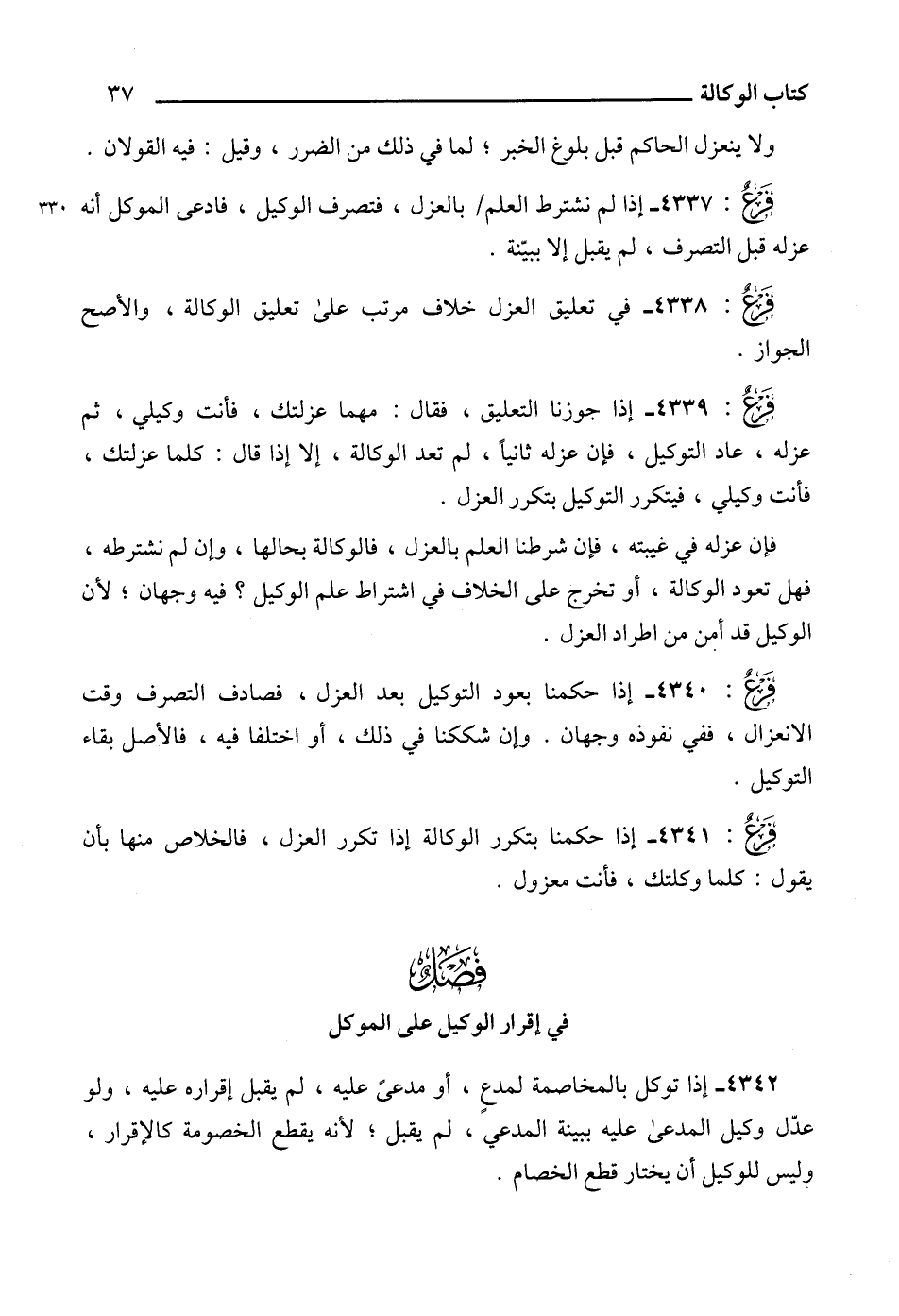 كتاب الوكالة ٣٧

ولا ينعزل الحاكم قبل بلوغ الخبر ؛ لما في ذلك من الضرر ، وقيل : فيه القولان .

فَرْعٌ : ٤٣٣٧ـ إذا لم نشترط العلم/ بالعزل ، فتصرف الوكيل ، فادعى الموكل أنه عزله قبل التصرف ، لم يقبل إلا ببيّنة . ٣٣٠

فَرْعٌ : ٤٣٣٨ـ في تعليق العزل خلاف مرتب علىٰ تعليق الوكالة ، والأصح الجواز .

فَرْعٌ : ٤٣٣٩ـ إذا جوزنا التعليق ، فقال : مهما عزلتك ، فأنت وكيلي ، ثم عزله ، عاد التوكيل ، فإن عزله ثانياً ، لم تعد الوكالة ، إلا إذا قال : كلما عزلتك ، فأنت وكيلي ، فيتكرر التوكيل بتكرر العزل .

فإن عزله في غيبته ، فإن شرطنا العلم بالعزل ، فالوكالة بحالها ، وإن لم نشترطه ، فهل تعود الوكالة ، أو تخرج على الخلاف في اشتراط علم الوكيل ؟ فيه وجهان ؛ لأن الوكيل قد أمن من اطراد العزل .

فَرْعٌ : ٤٣٤٠ـ إذا حكمنا بعود التوكيل بعد العزل ، فصادف التصرف وقت الانعزال ، ففي نفوذه وجهان . وإن شككنا في ذلك ، أو اختلفا فيه ، فالأصل بقاء التوكيل .

فَرْعٌ : ٤٣٤١ـ إذا حكمنا بتكرر الوكالة إذا تكرر العزل ، فالخلاص منها بأن يقول : كلما وكلتك ، فأنت معزول .

فَصْلٌ
في إقرار الوكيل على الموكل

٤٣٤٢ـ إذا توكل بالمخاصمة لمدعٍ ، أو مدعىً عليه ، لم يقبل إقراره عليه ، ولو عدّل وكيل المدعىٰ عليه ببينة المدعي ، لم يقبل ؛ لأنه يقطع الخصومة كالإقرار ، وليس للوكيل أن يختار قطع الخصام .